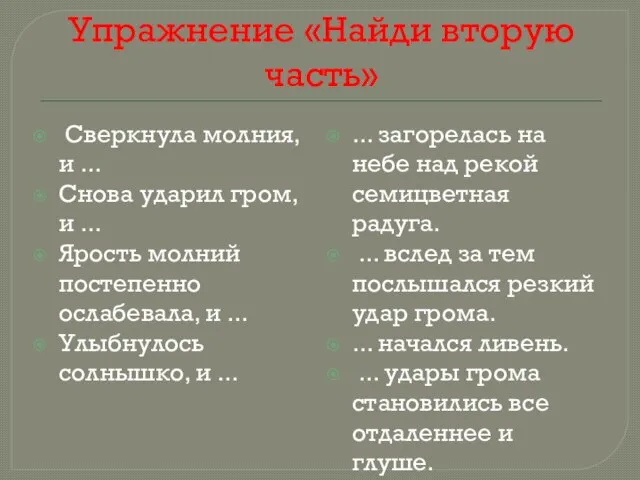 Упражнение «Найди вторую часть»

Сверкнула молния, и …
Снова ударил гром, и …
Ярость молний постепенно ослабевала, и …
Улыбнулось солнышко, и …

… загорелась на небе над рекой семицветная радуга.
… вслед за тем послышался резкий удар грома.
… начался ливень.
… удары грома становились все отдаленнее и глуше.